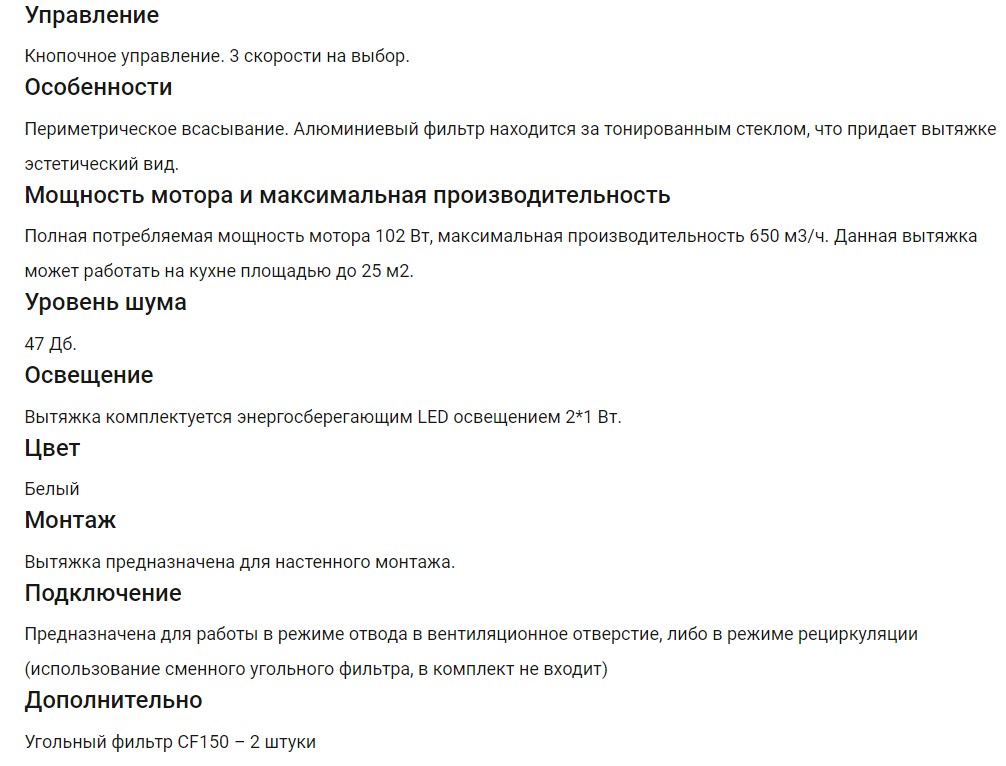 Управление

Кнопочное управление. 3 скорости на выбор.

Особенности

Периметрическое всасывание. Алюминиевый фильтр находится за тонированным стеклом, что придает вытяжке эстетический вид.

Мощность мотора и максимальная производительность

Полная потребляемая мощность мотора 102 Вт, максимальная производительность 650 м3/ч. Данная вытяжка может работать на кухне площадью до 25 м2.

Уровень шума

47 Дб.

Освещение

Вытяжка комплектуется энергосберегающим LED освещением 2*1 Вт.

Цвет

Белый

Монтаж

Вытяжка предназначена для настенного монтажа.

Подключение

Предназначена для работы в режиме отвода в вентиляционное отверстие, либо в режиме рециркуляции (использование сменного угольного фильтра, в комплект не входит)

Дополнительно

Угольный фильтр CF150 – 2 штуки